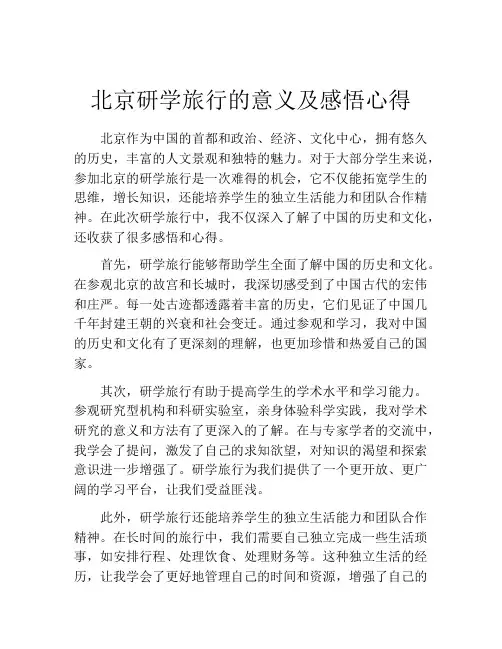 北京研学旅行的意义及感悟心得

北京作为中国的首都和政治、经济、文化中心，拥有悠久的历史，丰富的人文景观和独特的魅力。对于大部分学生来说，参加北京的研学旅行是一次难得的机会，它不仅能拓宽学生的思维，增长知识，还能培养学生的独立生活能力和团队合作精神。在此次研学旅行中，我不仅深入了解了中国的历史和文化，还收获了很多感悟和心得。

首先，研学旅行能够帮助学生全面了解中国的历史和文化。在参观北京的故宫和长城时，我深切感受到了中国古代的宏伟和庄严。每一处古迹都透露着丰富的历史，它们见证了中国几千年封建王朝的兴衰和社会变迁。通过参观和学习，我对中国的历史和文化有了更深刻的理解，也更加珍惜和热爱自己的国家。

其次，研学旅行有助于提高学生的学术水平和学习能力。参观研究型机构和科研实验室，亲身体验科学实践，我对学术研究的意义和方法有了更深入的了解。在与专家学者的交流中，我学会了提问，激发了自己的求知欲望，对知识的渴望和探索意识进一步增强了。研学旅行为我们提供了一个更开放、更广阔的学习平台，让我们受益匪浅。

此外，研学旅行还能培养学生的独立生活能力和团队合作精神。在长时间的旅行中，我们需要自己独立完成一些生活琐事，如安排行程、处理饮食、处理财务等。这种独立生活的经历，让我学会了更好地管理自己的时间和资源，增强了自己的